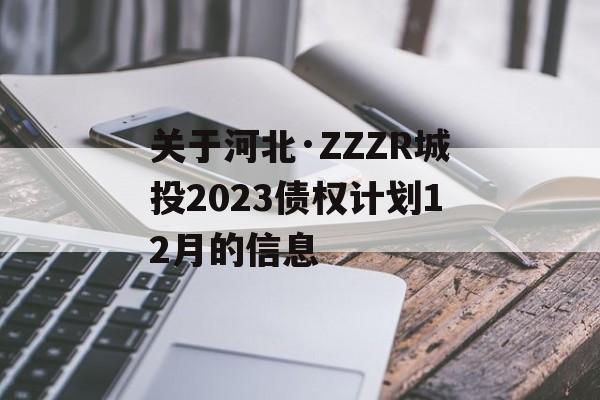 关于河北·ZZZR城投2023债权计划12月的信息